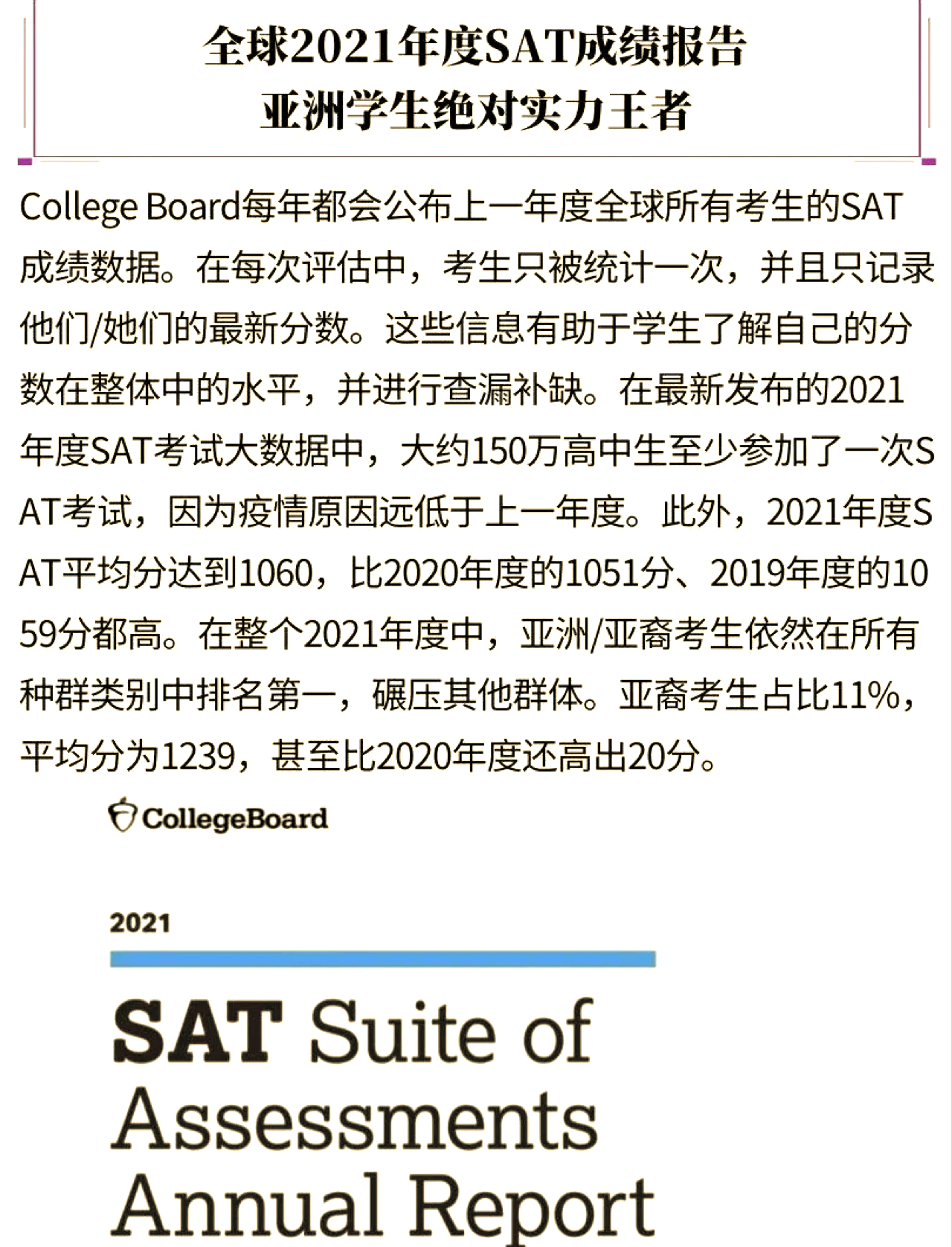 全球2021年度SAT成绩报告
亚洲学生绝对实力王者

College Board每年都会公布上一年度全球所有考生的SAT成绩数据。在每次评估中，考生只被统计一次，并且只记录他们/她们的最新分数。这些信息有助于学生了解自己的分数在整体中的水平，并进行查漏补缺。在最新发布的2021年度SAT考试大数据中，大约150万高中生至少参加了一次SAT考试，因为疫情原因远低于上一年度。此外，2021年度SAT平均分达到1060，比2020年度的1051分、2019年度的1059分都高。在整个2021年度中，亚洲/亚裔考生依然在所有种群类别中排名第一，碾压其他群体。亚裔考生占比11%，平均分为1239，甚至比2020年度还高出20分。

CollegeBoard

2021

SAT Suite of Assessments Annual Report